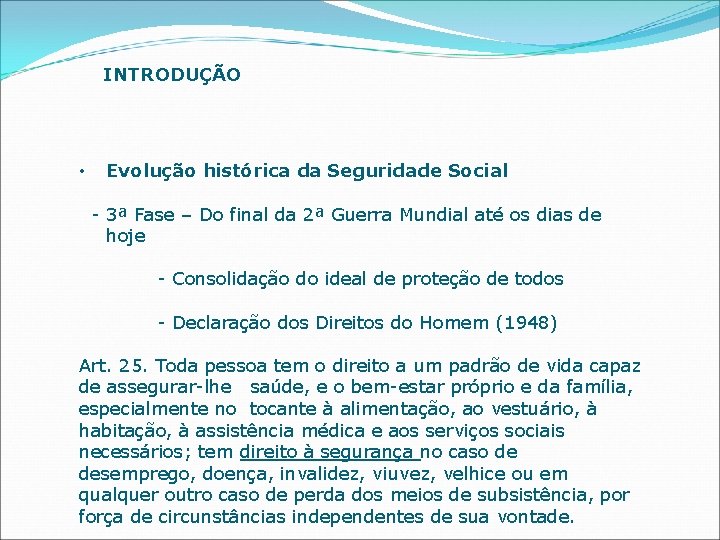 INTRODUÇÃO

• Evolução histórica da Seguridade Social

- 3ª Fase – Do final da 2ª Guerra Mundial até os dias de hoje

- Consolidação do ideal de proteção de todos

- Declaração dos Direitos do Homem (1948)

Art. 25. Toda pessoa tem o direito a um padrão de vida capaz de assegurar-lhe saúde, e o bem-estar próprio e da família, especialmente no tocante à alimentação, ao vestuário, à habitação, à assistência médica e aos serviços sociais necessários; tem direito à segurança no caso de desemprego, doença, invalidez, viuvez, velhice ou em qualquer outro caso de perda dos meios de subsistência, por força de circunstâncias independentes de sua vontade.